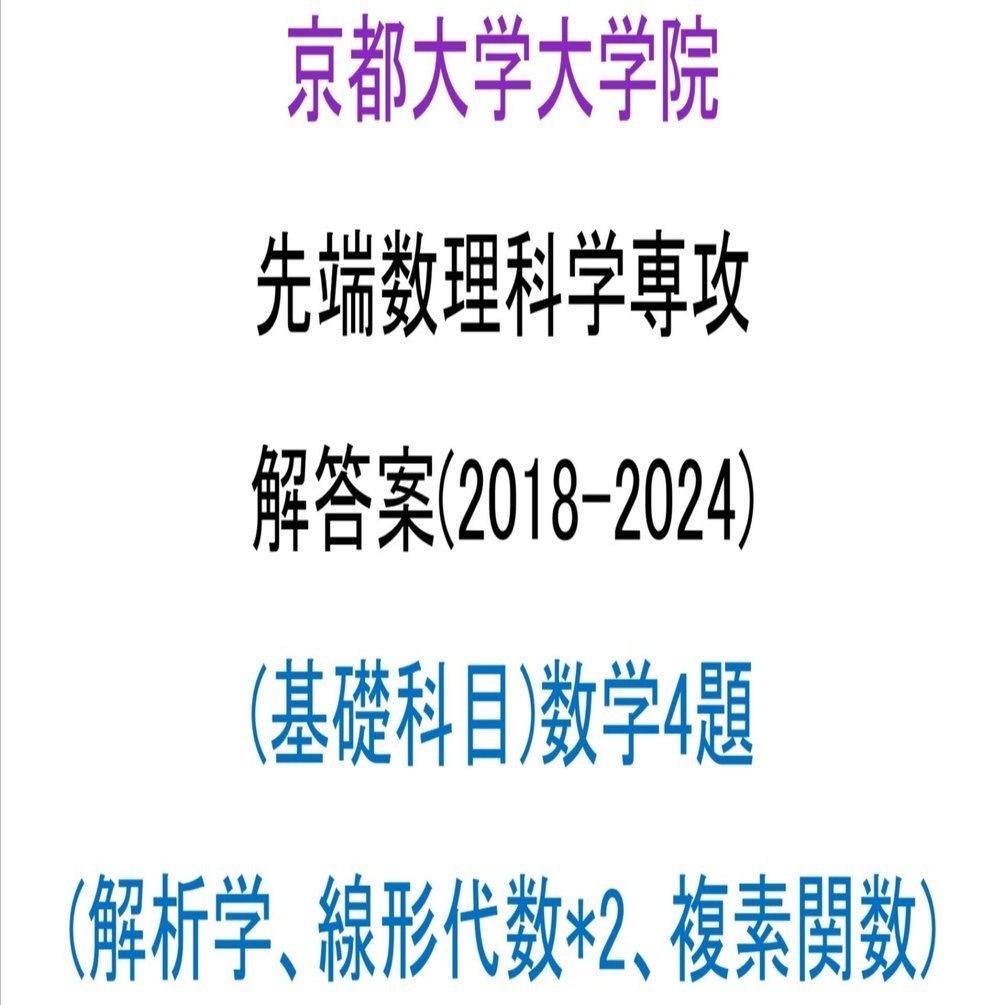 京都大学大学院

先端数理科学専攻

解答案(2018-2024)

(基礎科目)数学4題

(解析学、線形代数*2、複素関数)